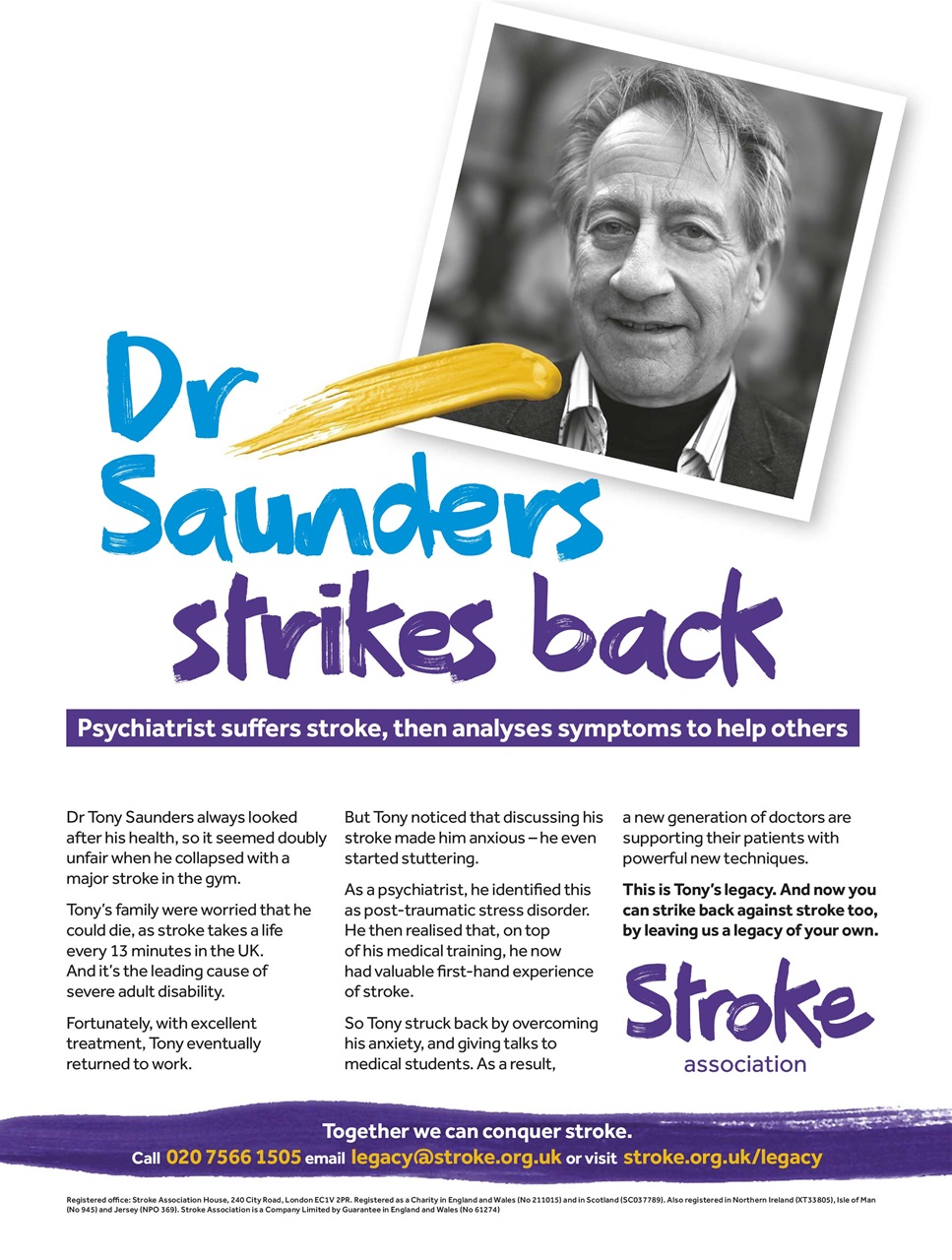 Dr Saunders strikes back

Psychiatrist suffers stroke, then analyses symptoms to help others

Dr Tony Saunders always looked after his health, so it seemed doubly unfair when he collapsed with a major stroke in the gym.

Tony's family were worried that he could die, as stroke takes a life every 13 minutes in the UK. And it's the leading cause of severe adult disability.

Fortunately, with excellent treatment, Tony eventually returned to work.

But Tony noticed that discussing his stroke made him anxious – he even started stuttering.

As a psychiatrist, he identified this as post-traumatic stress disorder. He then realised that, on top of his medical training, he now had valuable first-hand experience of stroke.

So Tony struck back by overcoming his anxiety, and giving talks to medical students. As a result, a new generation of doctors are supporting their patients with powerful new techniques.

This is Tony's legacy. And now you can strike back against stroke too, by leaving us a legacy of your own.

Stroke association

Together we can conquer stroke.
Call 020 7566 1505 email legacy@stroke.org.uk or visit stroke.org.uk/legacy

Registered office: Stroke Association House, 240 City Road, London EC1V 2PR. Registered as a Charity in England and Wales (No 211015) and in Scotland (SC037789). Also registered in Northern Ireland (XT33805), Isle of Man (No 945) and Jersey (NPO 369). Stroke Association is a Company Limited by Guarantee in England and Wales (No 61274)